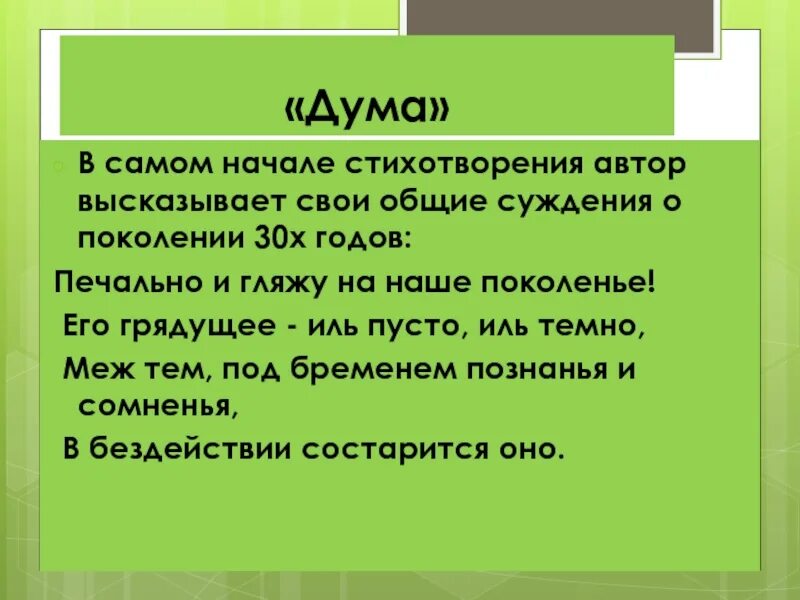 «Дума»

В самом начале стихотворения автор высказывает свои общие суждения о поколении 30х годов:

Печально и гляжу на наше поколенье!
Его грядущее - иль пусто, иль темно,
Меж тем, под бременем познанья и сомненья,
В бездействии состарится оно.